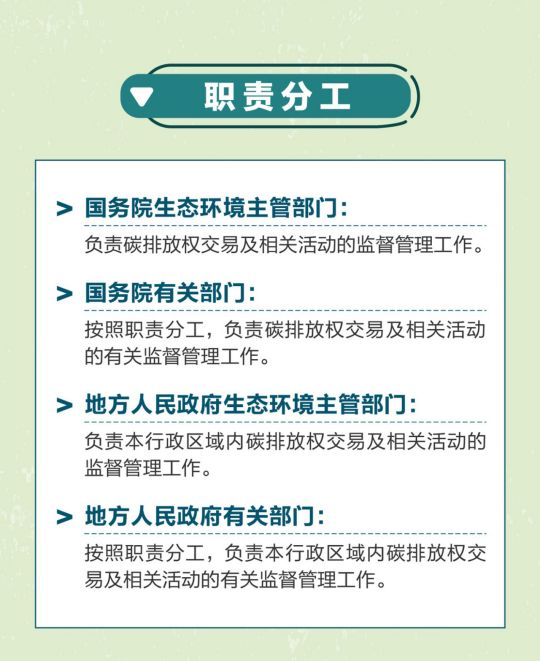 职责分工

> 国务院生态环境主管部门:

负责碳排放权交易及相关活动的监督管理工作。

> 国务院有关部门:

按照职责分工，负责碳排放权交易及相关活动的有关监督管理工作。

> 地方人民政府生态环境主管部门:

负责本行政区域内碳排放权交易及相关活动的监督管理工作。

> 地方人民政府有关部门:

按照职责分工，负责本行政区域内碳排放权交易及相关活动的有关监督管理工作。